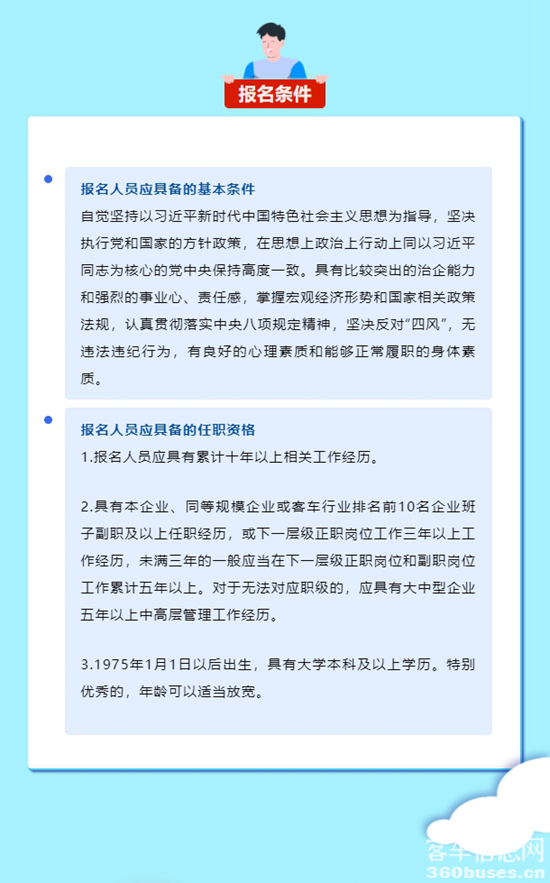 报名条件

报名人员应具备的基本条件

自觉坚持以习近平新时代中国特色社会主义思想为指导，坚决执行党和国家的方针政策，在思想上政治上行动上同以习近平同志为核心的党中央保持高度一致。具有比较突出的治企能力和强烈的事业心、责任感，掌握宏观经济形势和国家相关政策法规，认真贯彻落实中央八项规定精神，坚决反对“四风”，无违法违纪行为，有良好的心理素质和能够正常履职的身体素质。

报名人员应具备的任职资格

1.报名人员应具有累计十年以上相关工作经历。

2.具有本企业、同等规模企业或客车行业排名前10名企业班子副职及以上任职经历，或下一层级正职岗位工作三年以上工作经历，未满三年的一般应当在下一层级正职岗位和副职岗位工作累计五年以上。对于无法对应职级的，应具有大中型企业五年以上中高层管理工作经历。

3.1975年1月1日以后出生，具有大学本科及以上学历。特别优秀的，年龄可以适当放宽。

客车信息网
360buses.cn